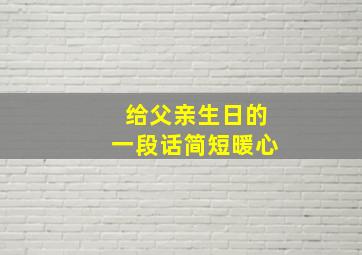 给父亲生日的
一段话简短暖心